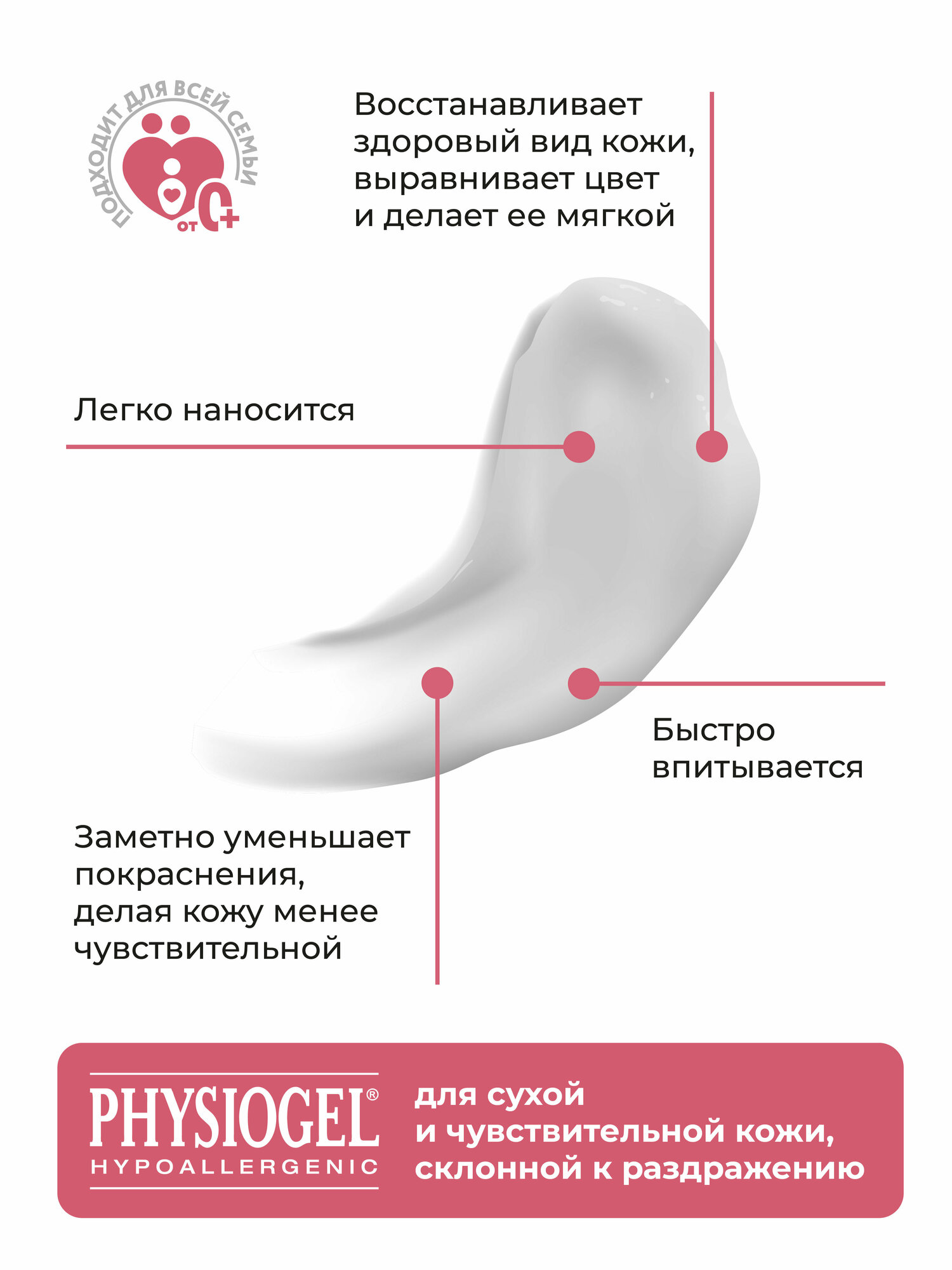 ПОДХОДИТ ДЛЯ ВСЕЙ СЕМЬИ
от 0+

Восстанавливает здоровый вид кожи, выравнивает цвет и делает ее мягкой

Легко наносится

Быстро впитывается

Заметно уменьшает покраснения, делая кожу менее чувствительной

PHYSIOGEL®
HYPOALLERGENIC

для сухой и чувствительной кожи, склонной к раздражению